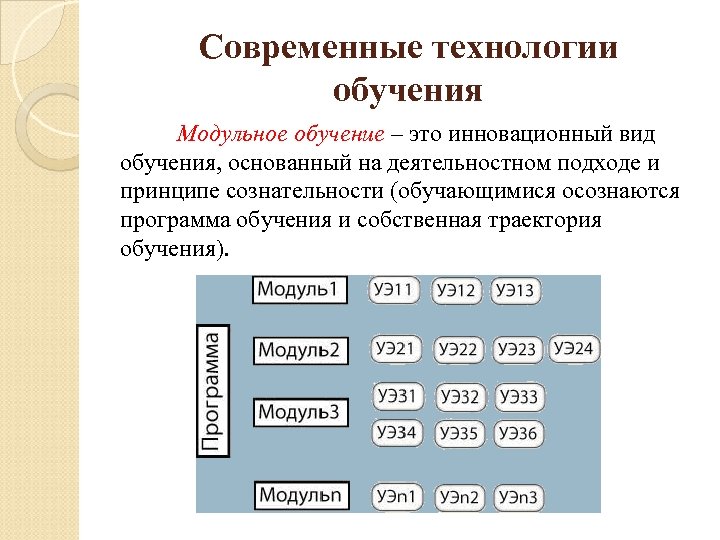 Современные технологии обучения

Модульное обучение – это инновационный вид обучения, основанный на деятельностном подходе и принципе сознательности (обучающимися осознаются программа обучения и собственная траектория обучения).

Программа

Модуль1 УЭ11 УЭ12 УЭ13

Модуль2 УЭ21 УЭ22 УЭ23 УЭ24

Модуль3 УЭ31 УЭ32 УЭ33 УЭ34 УЭ35 УЭ36

Модульn УЭn1 УЭn2 УЭn3